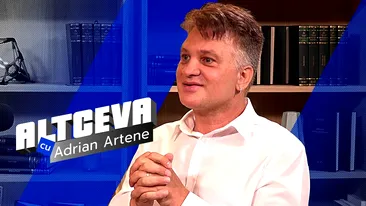 ALTCEVA
cu Adrian Artene